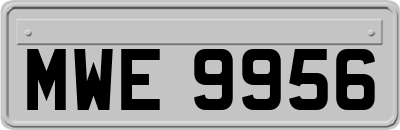 MWE 9956